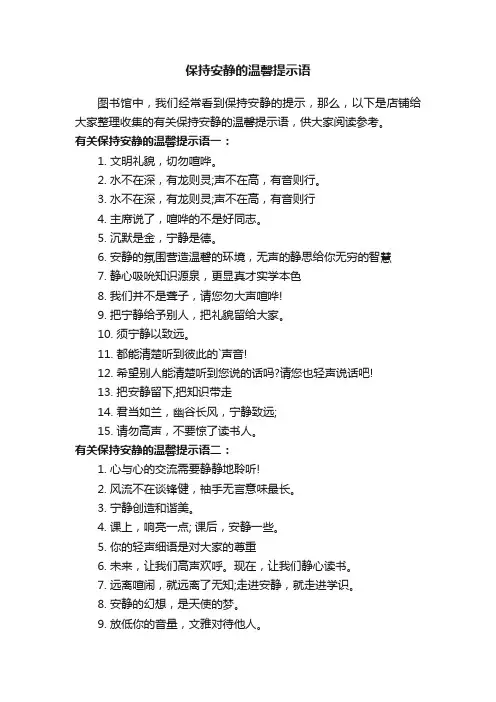 保持安静的温馨提示语

图书馆中，我们经常看到保持安静的提示，那么，以下是店铺给大家整理收集的有关保持安静的温馨提示语，供大家阅读参考。

有关保持安静的温馨提示语一：

1. 文明礼貌，切勿喧哗。
2. 水不在深，有龙则灵;声不在高，有音则行。
3. 水不在深，有龙则灵;声不在高，有音则行
4. 主席说了，喧哗的不是好同志。
5. 沉默是金，宁静是德。
6. 安静的氛围营造温馨的环境，无声的静思给你无穷的智慧
7. 静心吸吮知识源泉，更显真才实学本色
8. 我们并不是聋子，请您勿大声喧哗!
9. 把宁静给予别人，把礼貌留给大家。
10. 须宁静以致远。
11. 都能清楚听到彼此的`声音!
12. 希望别人能清楚听到您说的话吗?请您也轻声说话吧!
13. 把安静留下,把知识带走
14. 君当如兰，幽谷长风，宁静致远;
15. 请勿高声，不要惊了读书人。

有关保持安静的温馨提示语二：

1. 心与心的交流需要静静地聆听!
2. 风流不在谈锋健，袖手无言意味最长。
3. 宁静创造和谐美。
4. 课上，响亮一点; 课后，安静一些。
5. 你的轻声细语是对大家的尊重
6. 未来，让我们高声欢呼。现在，让我们静心读书。
7. 远离喧闹，就远离了无知;走进安静，就走进学识。
8. 安静的幻想，是天使的梦。
9. 放低你的音量，文雅对待他人。